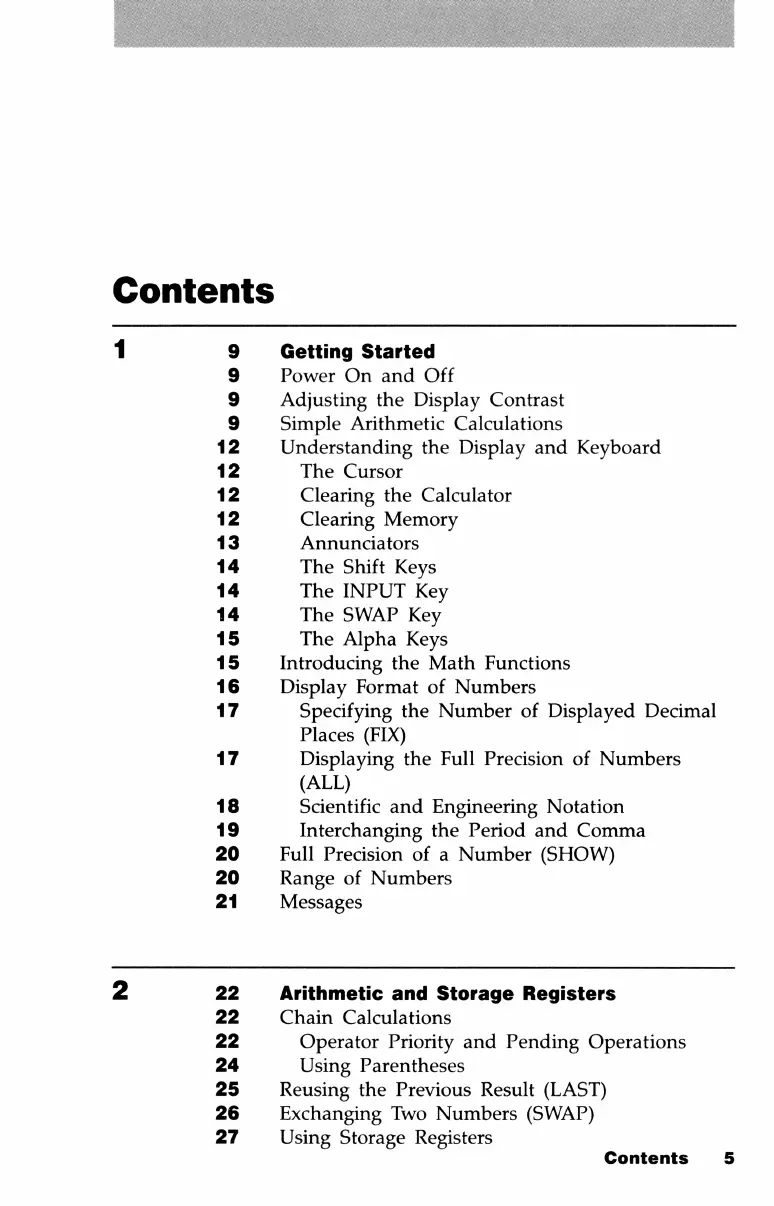 Contents

1 9 Getting Started
9 Power On and Off
9 Adjusting the Display Contrast
9 Simple Arithmetic Calculations
12 Understanding the Display and Keyboard
12 The Cursor
12 Clearing the Calculator
12 Clearing Memory
13 Annunciators
14 The Shift Keys
14 The INPUT Key
14 The SWAP Key
15 The Alpha Keys
15 Introducing the Math Functions
16 Display Format of Numbers
17 Specifying the Number of Displayed Decimal Places (FIX)
17 Displaying the Full Precision of Numbers (ALL)
18 Scientific and Engineering Notation
19 Interchanging the Period and Comma
20 Full Precision of a Number (SHOW)
20 Range of Numbers
21 Messages

2 22 Arithmetic and Storage Registers
22 Chain Calculations
22 Operator Priority and Pending Operations
24 Using Parentheses
25 Reusing the Previous Result (LAST)
26 Exchanging Two Numbers (SWAP)
27 Using Storage Registers

Contents 5